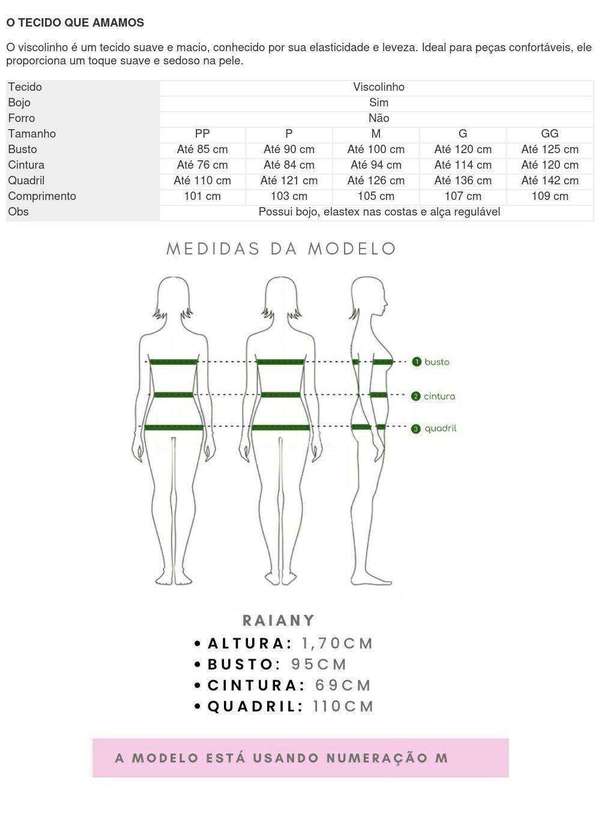 O TECIDO QUE AMAMOS

O viscolinho é um tecido suave e macio, conhecido por sua elasticidade e leveza. Ideal para peças confortáveis, ele proporciona um toque suave e sedoso na pele.

| Tecido | Viscolinho | | | | |
|---|---|---|---|---|---|
| Bojo | Sim | | | | |
| Forro | Não | | | | |
| Tamanho | PP | P | M | G | GG |
| Busto | Até 85 cm | Até 90 cm | Até 100 cm | Até 120 cm | Até 125 cm |
| Cintura | Até 76 cm | Até 84 cm | Até 94 cm | Até 114 cm | Até 120 cm |
| Quadril | Até 110 cm | Até 121 cm | Até 126 cm | Até 136 cm | Até 142 cm |
| Comprimento | 101 cm | 103 cm | 105 cm | 107 cm | 109 cm |
| Obs | Possui bojo, elastex nas costas e alça regulável | | | | |

MEDIDAS DA MODELO

1 busto
2 cintura
3 quadril

RAIANY
• ALTURA: 1,70CM
• BUSTO: 95CM
• CINTURA: 69CM
• QUADRIL: 110CM

A MODELO ESTÁ USANDO NUMERAÇÃO M